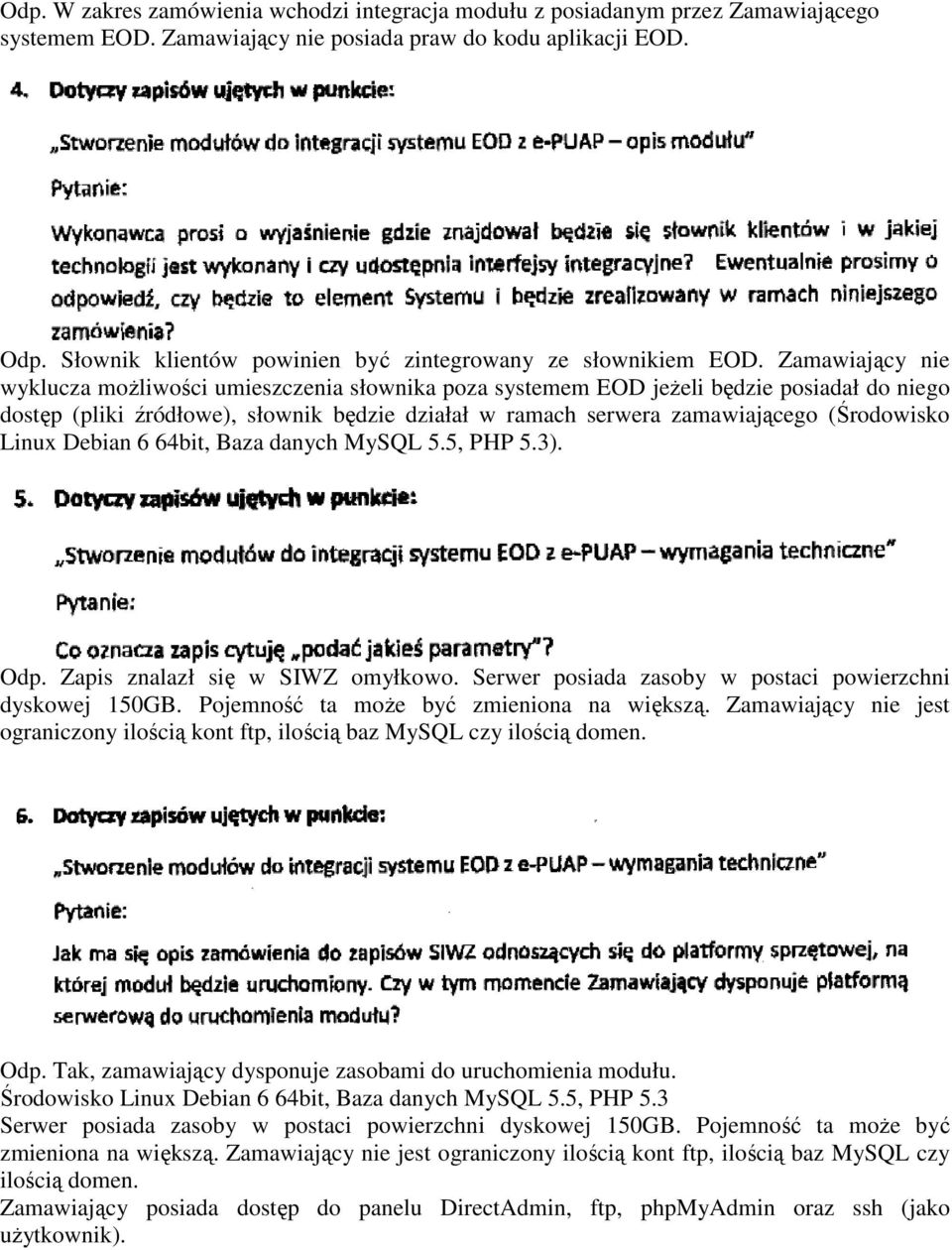 Odp. W zakres zamówienia wchodzi integracja modułu z posiadanym przez Zamawiającego systemem EOD. Zamawiający nie posiada praw do kodu aplikacji EOD.

4. Dotyczy zapisów ujętych w punkcie:

„Stworzenie modułów do integracji systemu EOD z e-PUAP – opis modułu"

Pytanie:

Wykonawca prosi o wyjaśnienie gdzie znajdował będzie się słownik klientów i w jakiej technologii jest wykonany i czy udostępnia interfejsy integracyjne? Ewentualnie prosimy o odpowiedź, czy będzie to element Systemu i będzie zrealizowany w ramach niniejszego zamówienia?

Odp. Słownik klientów powinien być zintegrowany ze słownikiem EOD. Zamawiający nie wyklucza możliwości umieszczenia słownika poza systemem EOD jeżeli będzie posiadał do niego dostęp (pliki źródłowe), słownik będzie działał w ramach serwera zamawiającego (Środowisko Linux Debian 6 64bit, Baza danych MySQL 5.5, PHP 5.3).

5. Dotyczy zapisów ujętych w punkcie:

„Stworzenie modułów do integracji systemu EOD z e-PUAP – wymagania techniczne"

Pytanie:

Co oznacza zapis cytuję „podać jakieś parametry"?

Odp. Zapis znalazł się w SIWZ omyłkowo. Serwer posiada zasoby w postaci powierzchni dyskowej 150GB. Pojemność ta może być zmieniona na większą. Zamawiający nie jest ograniczony ilością kont ftp, ilością baz MySQL czy ilością domen.

6. Dotyczy zapisów ujętych w punkcie:

„Stworzenie modułów do integracji systemu EOD z e-PUAP – wymagania techniczne"

Pytanie:

Jak ma się opis zamówienia do zapisów SIWZ odnoszących się do platformy sprzętowej, na której moduł będzie uruchomiony. Czy w tym momencie Zamawiający dysponuje platformą serwerową do uruchomienia modułu?

Odp. Tak, zamawiający dysponuje zasobami do uruchomienia modułu.
Środowisko Linux Debian 6 64bit, Baza danych MySQL 5.5, PHP 5.3
Serwer posiada zasoby w postaci powierzchni dyskowej 150GB. Pojemność ta może być zmieniona na większą. Zamawiający nie jest ograniczony ilością kont ftp, ilością baz MySQL czy ilością domen.
Zamawiający posiada dostęp do panelu DirectAdmin, ftp, phpMyAdmin oraz ssh (jako użytkownik).